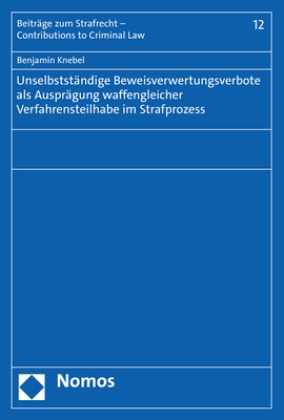 Beiträge zum Strafrecht – Contributions to Criminal Law

12

Benjamin Knebel

Unselbstständige Beweisverwertungsverbote als Ausprägung waffengleicher Verfahrensteilhabe im Strafprozess

Nomos